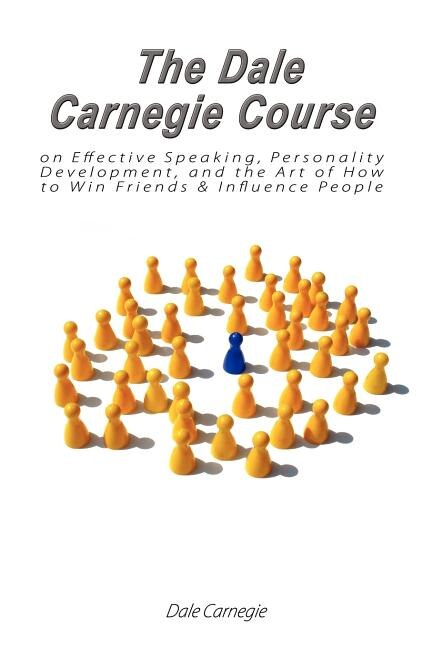 The Dale Carnegie Course

on Effective Speaking, Personality Development, and the Art of How to Win Friends & Influence People

Dale Carnegie